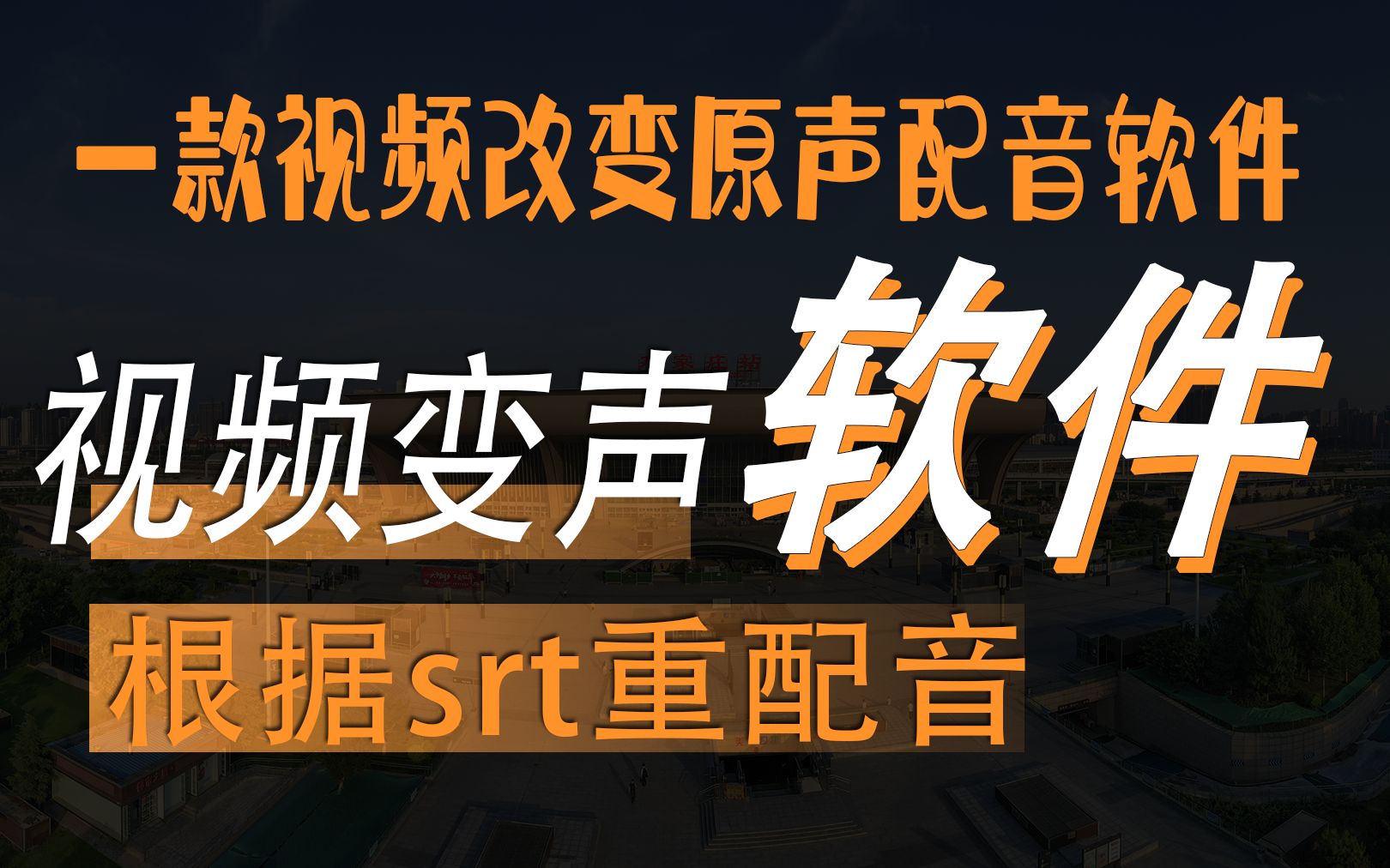 一款视频改变原声配音软件

视频变声软件

根据srt重配音